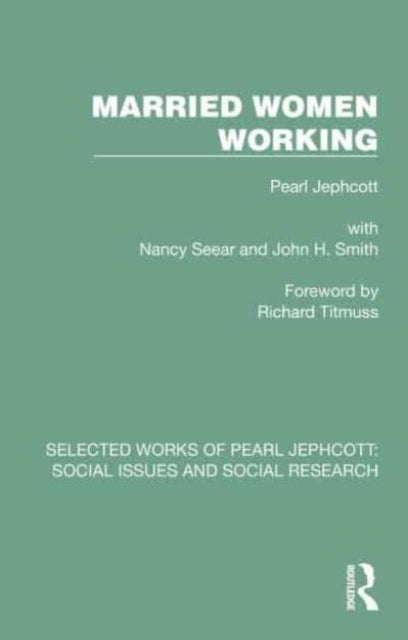 MARRIED WOMEN WORKING

Pearl Jephcott

with
Nancy Seear and John H. Smith

Foreword by
Richard Titmuss

SELECTED WORKS OF PEARL JEPHCOTT: SOCIAL ISSUES AND SOCIAL RESEARCH

ROUTLEDGE